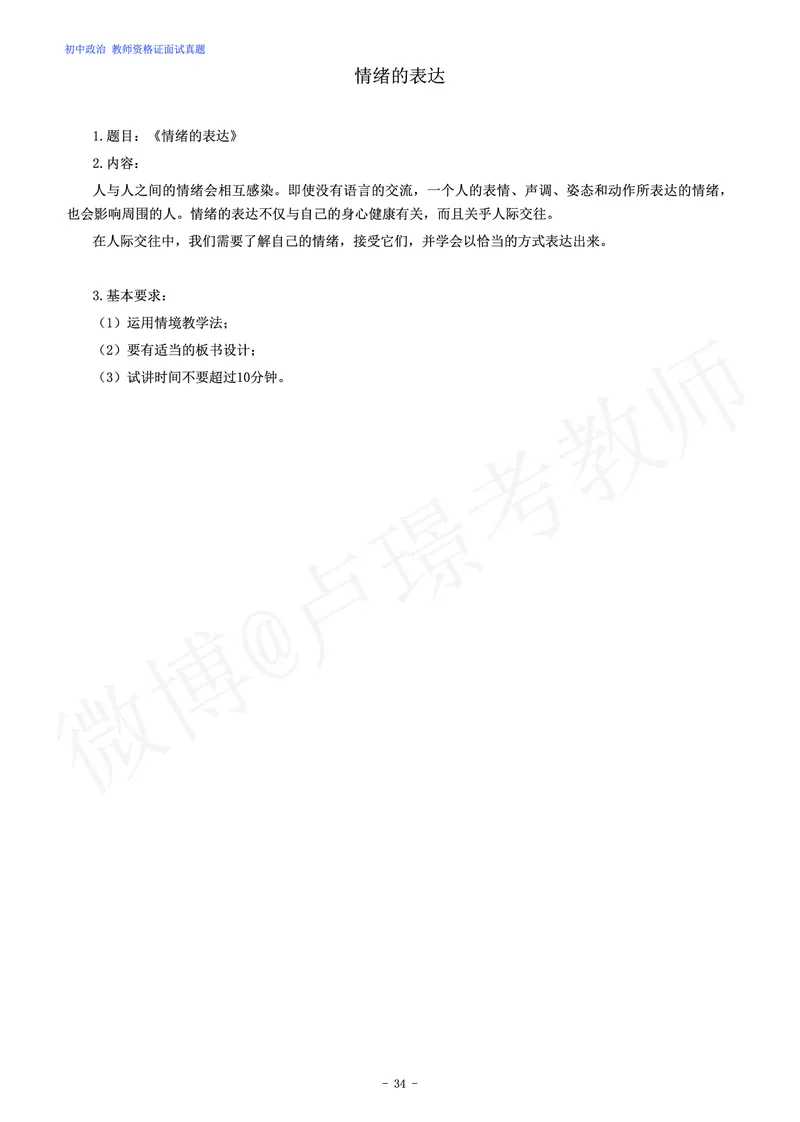 初中政治 教师资格证面试真题

情绪的表达

1.题目：《情绪的表达》

2.内容：

人与人之间的情绪会相互感染。即使没有语言的交流，一个人的表情、声调、姿态和动作所表达的情绪，也会影响周围的人。情绪的表达不仅与自己的身心健康有关，而且关乎人际交往。

在人际交往中，我们需要了解自己的情绪，接受它们，并学会以恰当的方式表达出来。

3.基本要求：

（1）运用情境教学法；

（2）要有适当的板书设计；

（3）试讲时间不要超过10分钟。

微博@卢璟考教师

- 34 -